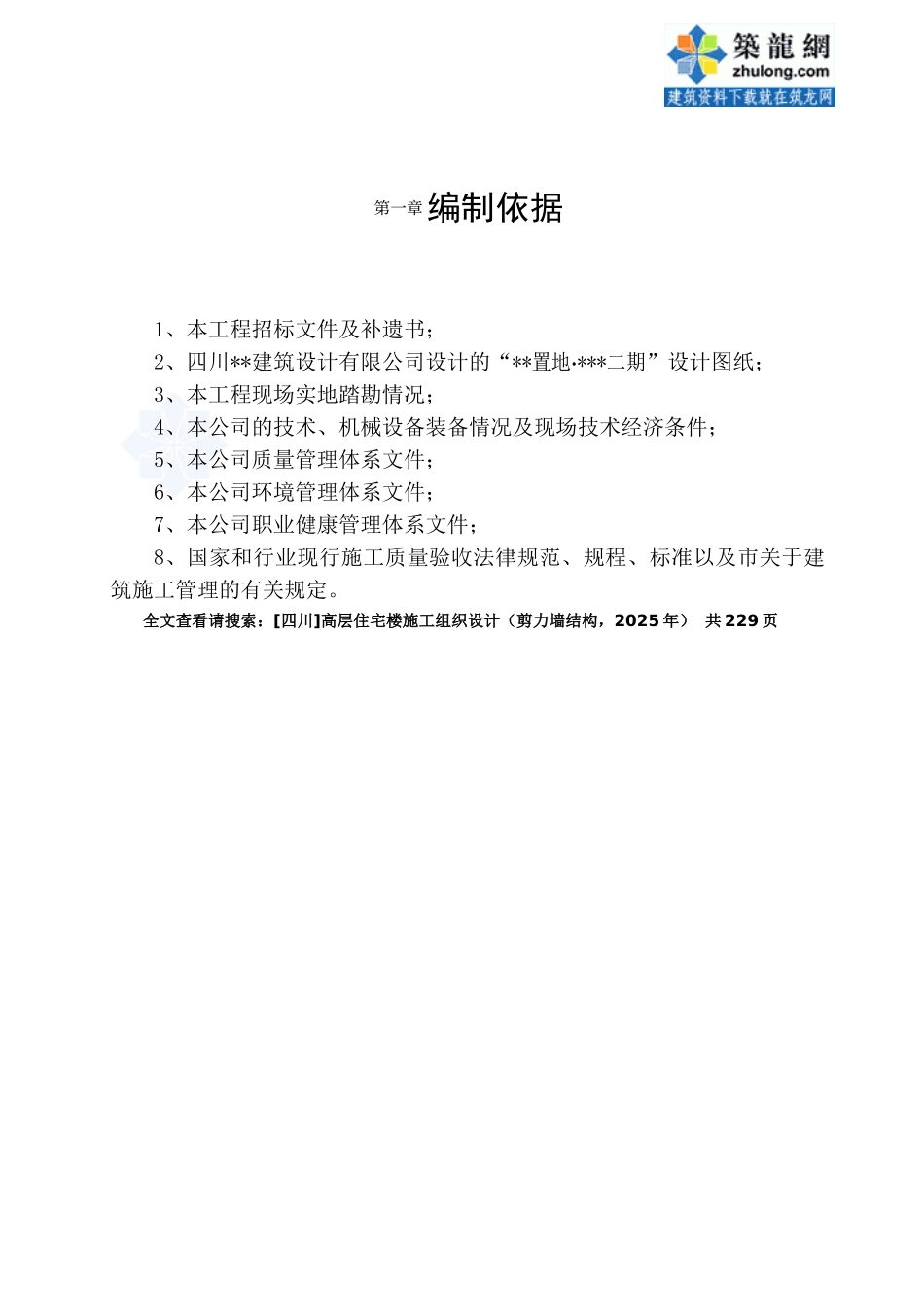 築龍網
zhulong.com
建筑资料下载就在筑龙网

第一章 编制依据

1、本工程招标文件及补遗书；
2、四川**建筑设计有限公司设计的“**置地·***二期”设计图纸；
3、本工程现场实地踏勘情况；
4、本公司的技术、机械设备装备情况及现场技术经济条件；
5、本公司质量管理体系文件；
6、本公司环境管理体系文件；
7、本公司职业健康管理体系文件；
8、国家和行业现行施工质量验收法律规范、规程、标准以及市关于建筑施工管理的有关规定。

全文查看请搜索：[四川]高层住宅楼施工组织设计（剪力墙结构，2025年） 共229页